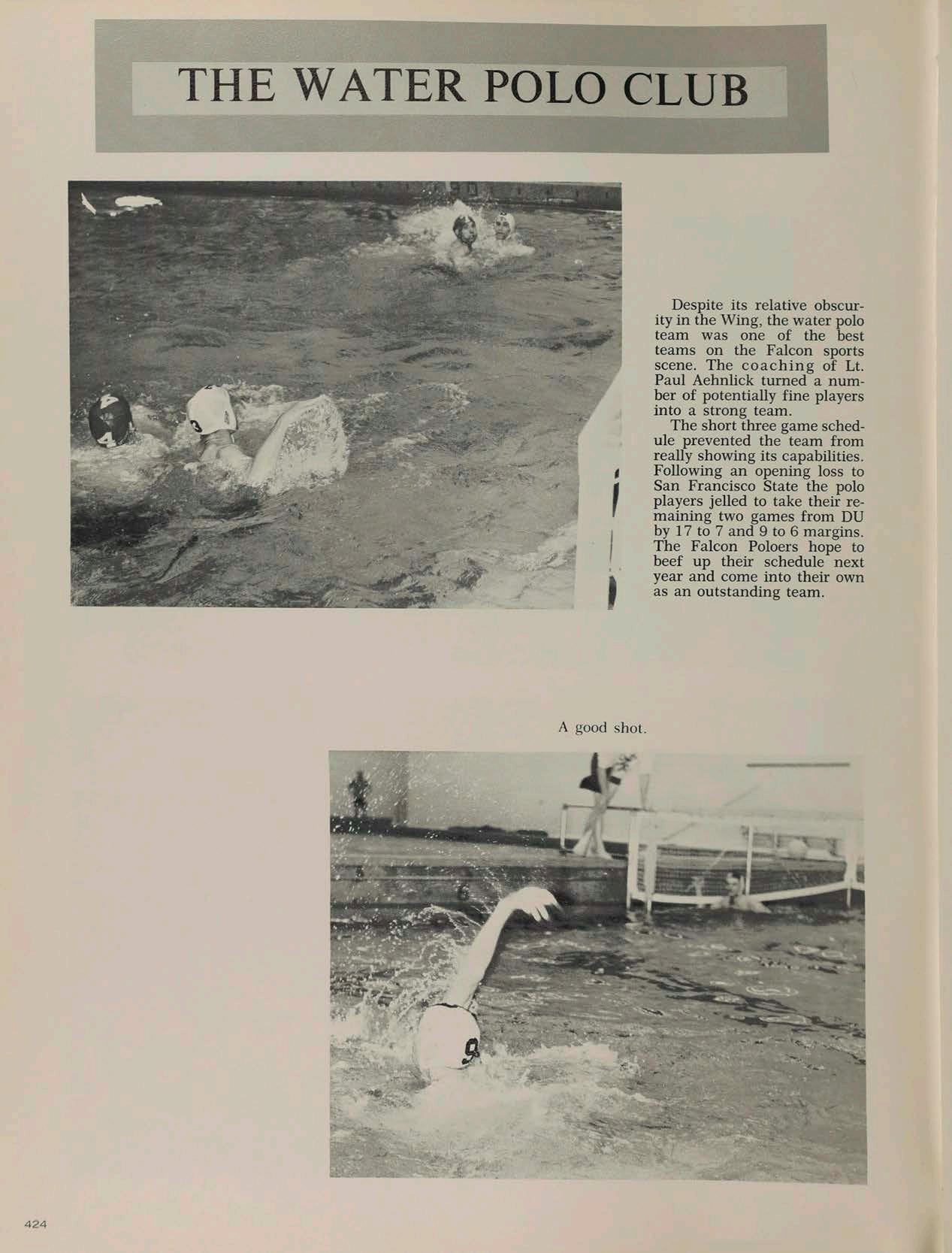 THE WATER POLO CLUB

Despite its relative obscurity in the Wing, the water polo team was one of the best teams on the Falcon sports scene. The coaching of Lt. Paul Aehnlick turned a number of potentially fine players into a strong team.

The short three game schedule prevented the team from really showing its capabilities. Following an opening loss to San Francisco State the polo players jelled to take their remaining two games from DU by 17 to 7 and 9 to 6 margins. The Falcon Poloers hope to beef up their schedule next year and come into their own as an outstanding team.

A good shot.

424